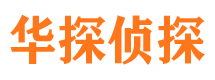 华探侦探